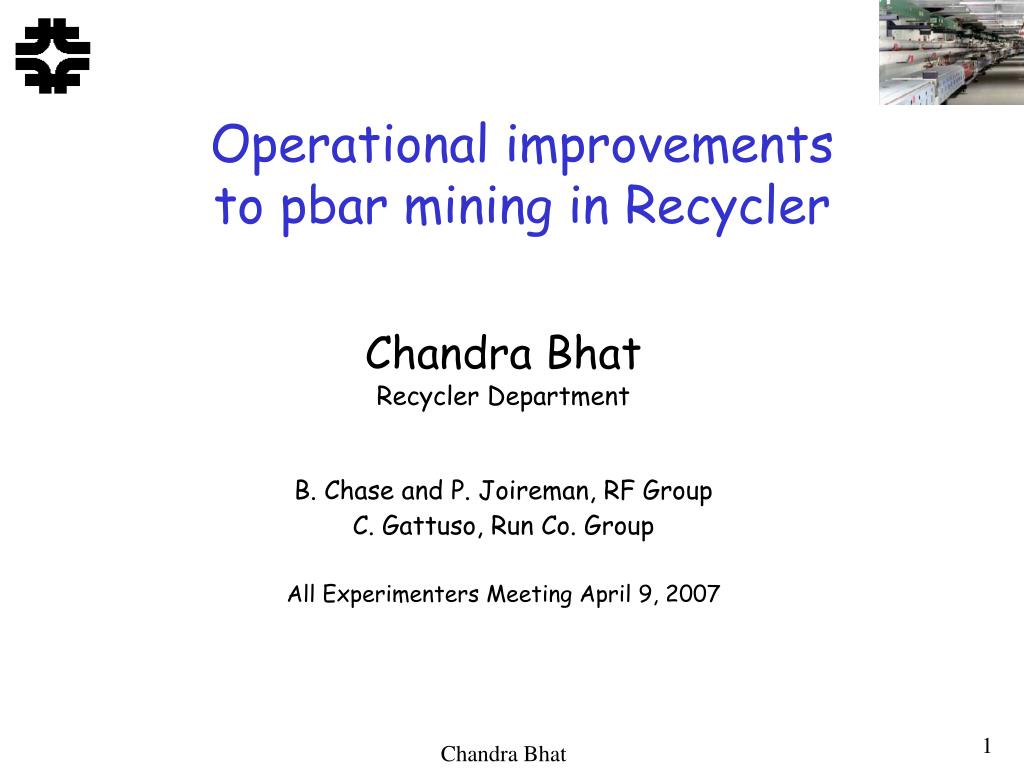 Operational improvements to pbar mining in Recycler

Chandra Bhat
Recycler Department

B. Chase and P. Joireman, RF Group
C. Gattuso, Run Co. Group

All Experimenters Meeting April 9, 2007

Chandra Bhat

1